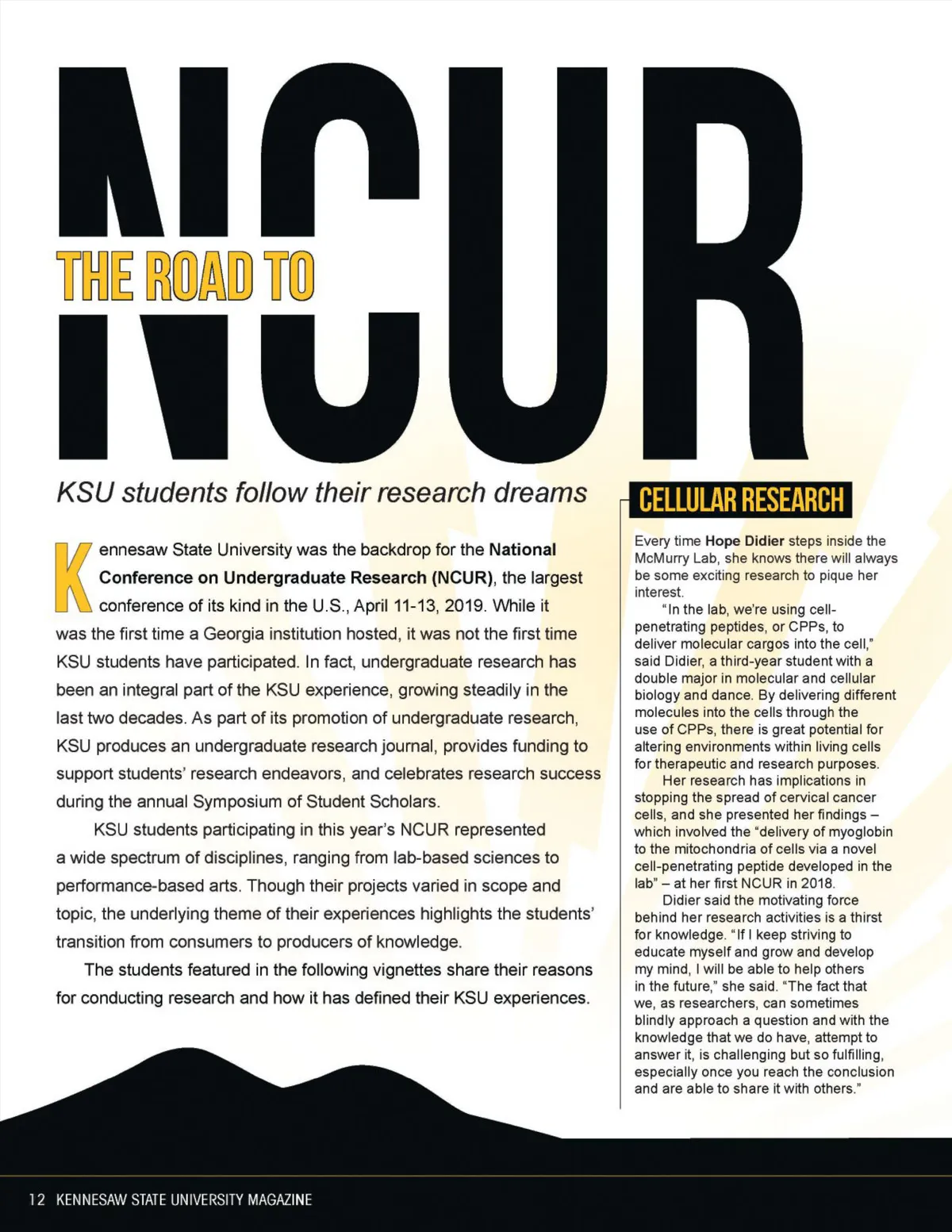 THE ROAD TO NCUR

KSU students follow their research dreams

Kennesaw State University was the backdrop for the National Conference on Undergraduate Research (NCUR), the largest conference of its kind in the U.S., April 11-13, 2019. While it was the first time a Georgia institution hosted, it was not the first time KSU students have participated. In fact, undergraduate research has been an integral part of the KSU experience, growing steadily in the last two decades. As part of its promotion of undergraduate research, KSU produces an undergraduate research journal, provides funding to support students' research endeavors, and celebrates research success during the annual Symposium of Student Scholars.

KSU students participating in this year's NCUR represented a wide spectrum of disciplines, ranging from lab-based sciences to performance-based arts. Though their projects varied in scope and topic, the underlying theme of their experiences highlights the students' transition from consumers to producers of knowledge.

The students featured in the following vignettes share their reasons for conducting research and how it has defined their KSU experiences.

CELLULAR RESEARCH

Every time Hope Didier steps inside the McMurry Lab, she knows there will always be some exciting research to pique her interest.

"In the lab, we're using cell-penetrating peptides, or CPPs, to deliver molecular cargos into the cell," said Didier, a third-year student with a double major in molecular and cellular biology and dance. By delivering different molecules into the cells through the use of CPPs, there is great potential for altering environments within living cells for therapeutic and research purposes.

Her research has implications in stopping the spread of cervical cancer cells, and she presented her findings – which involved the "delivery of myoglobin to the mitochondria of cells via a novel cell-penetrating peptide developed in the lab" – at her first NCUR in 2018.

Didier said the motivating force behind her research activities is a thirst for knowledge. "If I keep striving to educate myself and grow and develop my mind, I will be able to help others in the future," she said. "The fact that we, as researchers, can sometimes blindly approach a question and with the knowledge that we do have, attempt to answer it, is challenging but so fulfilling, especially once you reach the conclusion and are able to share it with others."

12 KENNESAW STATE UNIVERSITY MAGAZINE